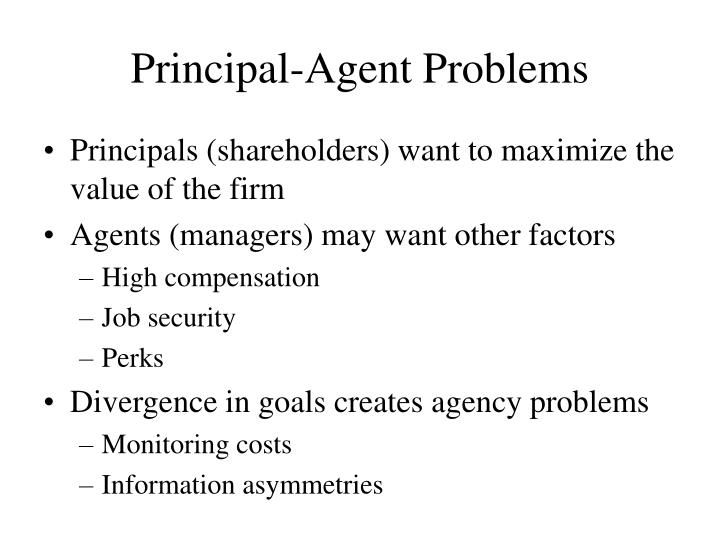 Principal-Agent Problems

• Principals (shareholders) want to maximize the value of the firm
• Agents (managers) may want other factors
  – High compensation
  – Job security
  – Perks
• Divergence in goals creates agency problems
  – Monitoring costs
  – Information asymmetries